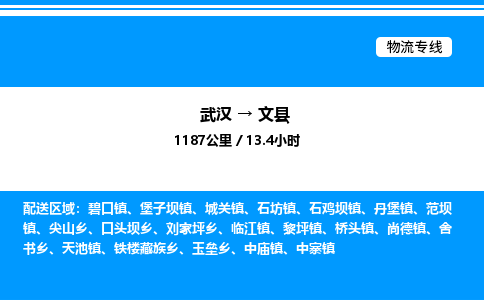 物流专线

武汉 → 文县

1187公里 / 13.4小时

配送区域：碧口镇、堡子坝镇、城关镇、石坊镇、石鸡坝镇、丹堡镇、范坝镇、尖山乡、口头坝乡、刘家坪乡、临江镇、黎坪镇、桥头镇、尚德镇、舍书乡、天池镇、铁楼藏族乡、玉垒乡、中庙镇、中寨镇